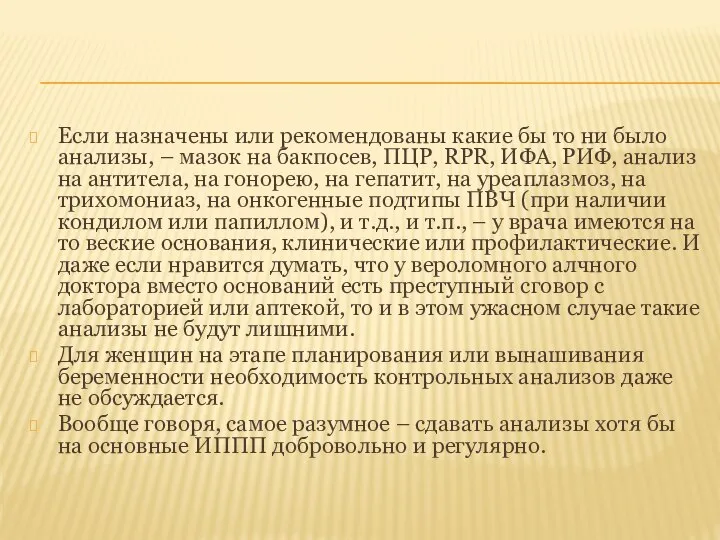 Если назначены или рекомендованы какие бы то ни было анализы, – мазок на бакпосев, ПЦР, RPR, ИФА, РИФ, анализ на антитела, на гонорею, на гепатит, на уреаплазмоз, на трихомониаз, на онкогенные подтипы ПВЧ (при наличии кондилом или папиллом), и т.д., и т.п., – у врача имеются на то веские основания, клинические или профилактические. И даже если нравится думать, что у вероломного алчного доктора вместо оснований есть преступный сговор с лабораторией или аптекой, то и в этом ужасном случае такие анализы не будут лишними.

Для женщин на этапе планирования или вынашивания беременности необходимость контрольных анализов даже не обсуждается.

Вообще говоря, самое разумное – сдавать анализы хотя бы на основные ИППП добровольно и регулярно.